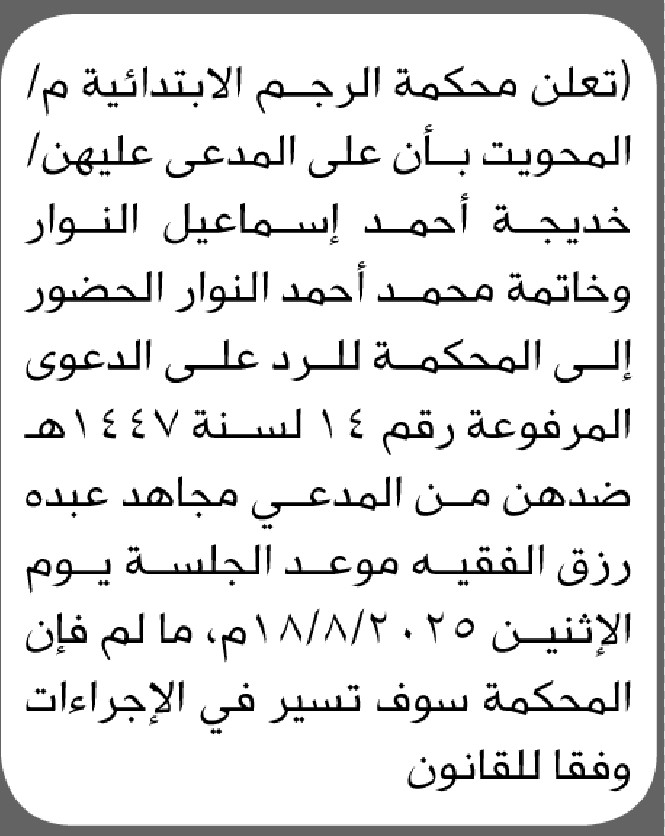 (تعلن محكمة الرجم الابتدائية م/ المحويت بأن على المدعى عليهن/ خديجة أحمد إسماعيل النوار وخاتمة محمد أحمد النوار الحضور إلى المحكمة للرد على الدعوى المرفوعة رقم ١٤ لسنة ١٤٤٧هـ ضدهن من المدعي مجاهد عبده رزق الفقيه موعد الجلسة يوم الإثنين ١٨/٨/٢٠٢٥م، ما لم فإن المحكمة سوف تسير في الإجراءات وفقا للقانون